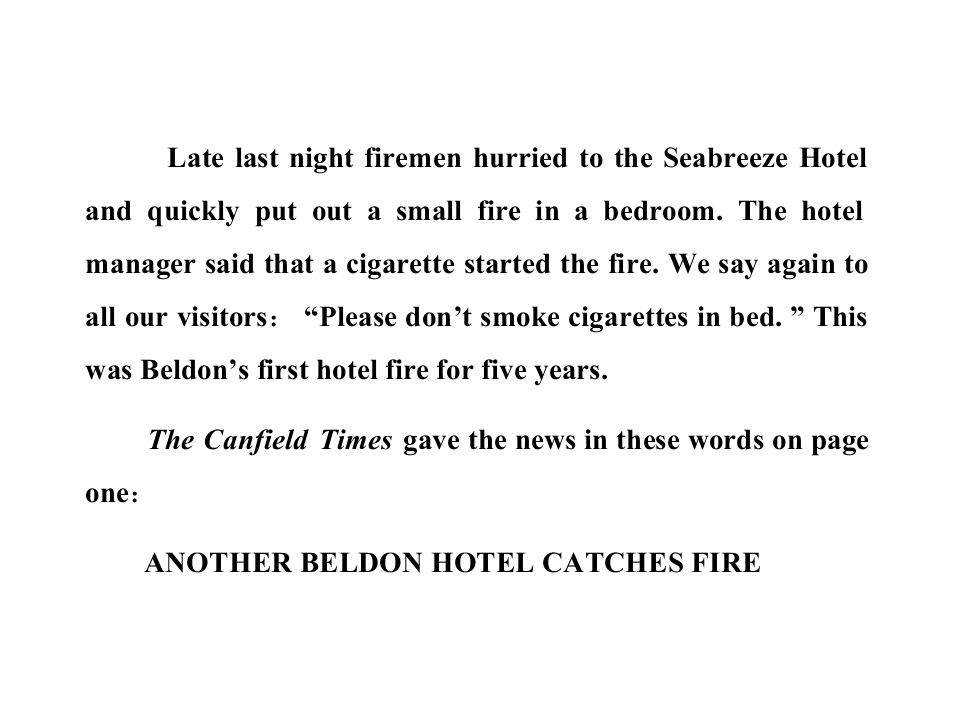 Late last night firemen hurried to the Seabreeze Hotel and quickly put out a small fire in a bedroom. The hotel manager said that a cigarette started the fire. We say again to all our visitors： "Please don't smoke cigarettes in bed. " This was Beldon's first hotel fire for five years.

The Canfield Times gave the news in these words on page one：

ANOTHER BELDON HOTEL CATCHES FIRE